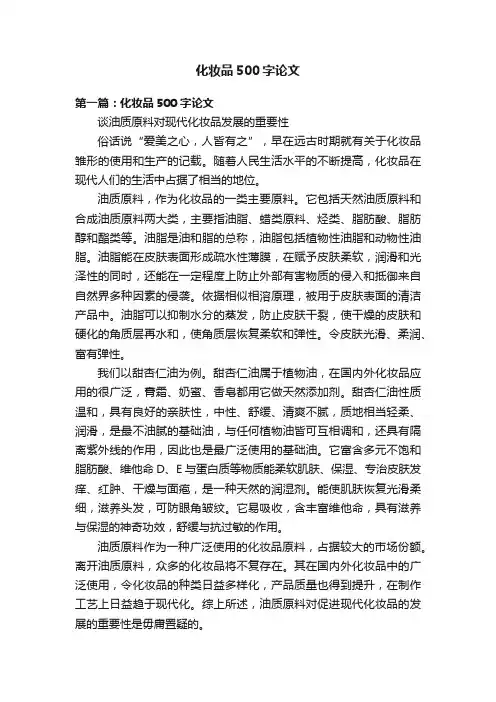 化妆品 500 字论文

第一篇：化妆品 500 字论文

谈油质原料对现代化妆品发展的重要性

俗话说“爱美之心，人皆有之”，早在远古时期就有关于化妆品雏形的使用和生产的记载。随着人民生活水平的不断提高，化妆品在现代人们的生活中占据了相当的地位。

油质原料，作为化妆品的一类主要原料。它包括天然油质原料和合成油质原料两大类，主要指油脂、蜡类原料、烃类、脂肪酸、脂肪醇和酯类等。油脂是油和脂的总称，油脂包括植物性油脂和动物性油脂。油脂能在皮肤表面形成疏水性薄膜，在赋予皮肤柔软，润滑和光泽性的同时，还能在一定程度上防止外部有害物质的侵入和抵御来自自然界多种因素的侵袭。依据相似相溶原理，被用于皮肤表面的清洁产品中。油脂可以抑制水分的蒸发，防止皮肤干裂，使干燥的皮肤和硬化的角质层再水和，使角质层恢复柔软和弹性。令皮肤光滑、柔润、富有弹性。

我们以甜杏仁油为例。甜杏仁油属于植物油，在国内外化妆品应用的很广泛，膏霜、奶蜜、香皂都用它做天然添加剂。甜杏仁油性质温和，具有良好的亲肤性，中性、舒缓、清爽不腻，质地相当轻柔、润滑，是最不油腻的基础油，与任何植物油皆可互相调和，还具有隔离紫外线的作用，因此也是最广泛使用的基础油。它富含多元不饱和脂肪酸、维他命 D、E 与蛋白质等物质能柔软肌肤、保湿、专治皮肤发痒、红肿、干燥与面疱，是一种天然的润湿剂。能使肌肤恢复光滑柔细，滋养头发，可防眼角皱纹。它易吸收，含丰富维他命，具有滋养与保湿的神奇功效，舒缓与抗过敏的作用。

油质原料作为一种广泛使用的化妆品原料，占据较大的市场份额。离开油质原料，众多的化妆品将不复存在。其在国内外化妆品中的广泛使用，令化妆品的种类日益多样化，产品质量也得到提升，在制作工艺上日益趋于现代化。综上所述，油质原料对促进现代化妆品的发展的重要性是毋庸置疑的。